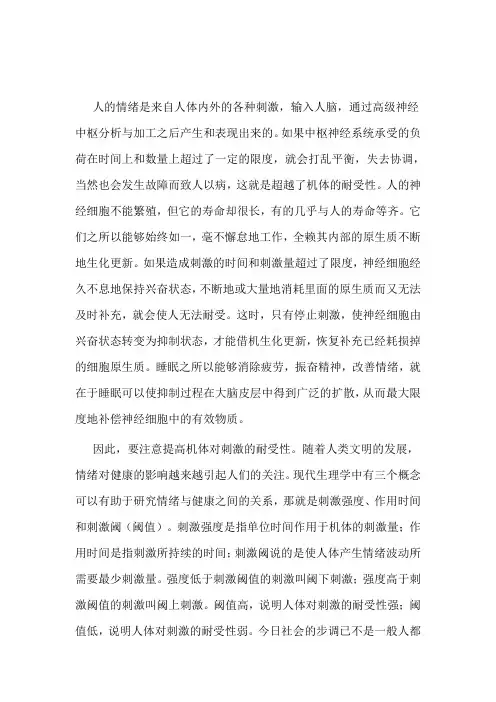 人的情绪是来自人体内外的各种刺激，输入人脑，通过高级神经中枢分析与加工之后产生和表现出来的。如果中枢神经系统承受的负荷在时间上和数量上超过了一定的限度，就会打乱平衡，失去协调，当然也会发生故障而致人以病，这就是超越了机体的耐受性。人的神经细胞不能繁殖，但它的寿命却很长，有的几乎与人的寿命等齐。它们之所以能够始终如一，毫不懈怠地工作，全赖其内部的原生质不断地生化更新。如果造成刺激的时间和刺激量超过了限度，神经细胞经久不息地保持兴奋状态，不断地或大量地消耗里面的原生质而又无法及时补充，就会使人无法耐受。这时，只有停止刺激，使神经细胞由兴奋状态转变为抑制状态，才能借机生化更新，恢复补充已经耗损掉的细胞原生质。睡眠之所以能够消除疲劳，振奋精神，改善情绪，就在于睡眠可以使抑制过程在大脑皮层中得到广泛的扩散，从而最大限度地补偿神经细胞中的有效物质。

因此，要注意提高机体对刺激的耐受性。随着人类文明的发展，情绪对健康的影响越来越引起人们的关注。现代生理学中有三个概念可以有助于研究情绪与健康之间的关系，那就是刺激强度、作用时间和刺激阈（阈值）。刺激强度是指单位时间作用于机体的刺激量；作用时间是指刺激所持续的时间；刺激阈说的是使人体产生情绪波动所需要最少刺激量。强度低于刺激阈值的刺激叫阈下刺激；强度高于刺激阈值的刺激叫阈上刺激。阈值高，说明人体对刺激的耐受性强；阈值低，说明人体对刺激的耐受性弱。今日社会的步调已不是一般人都